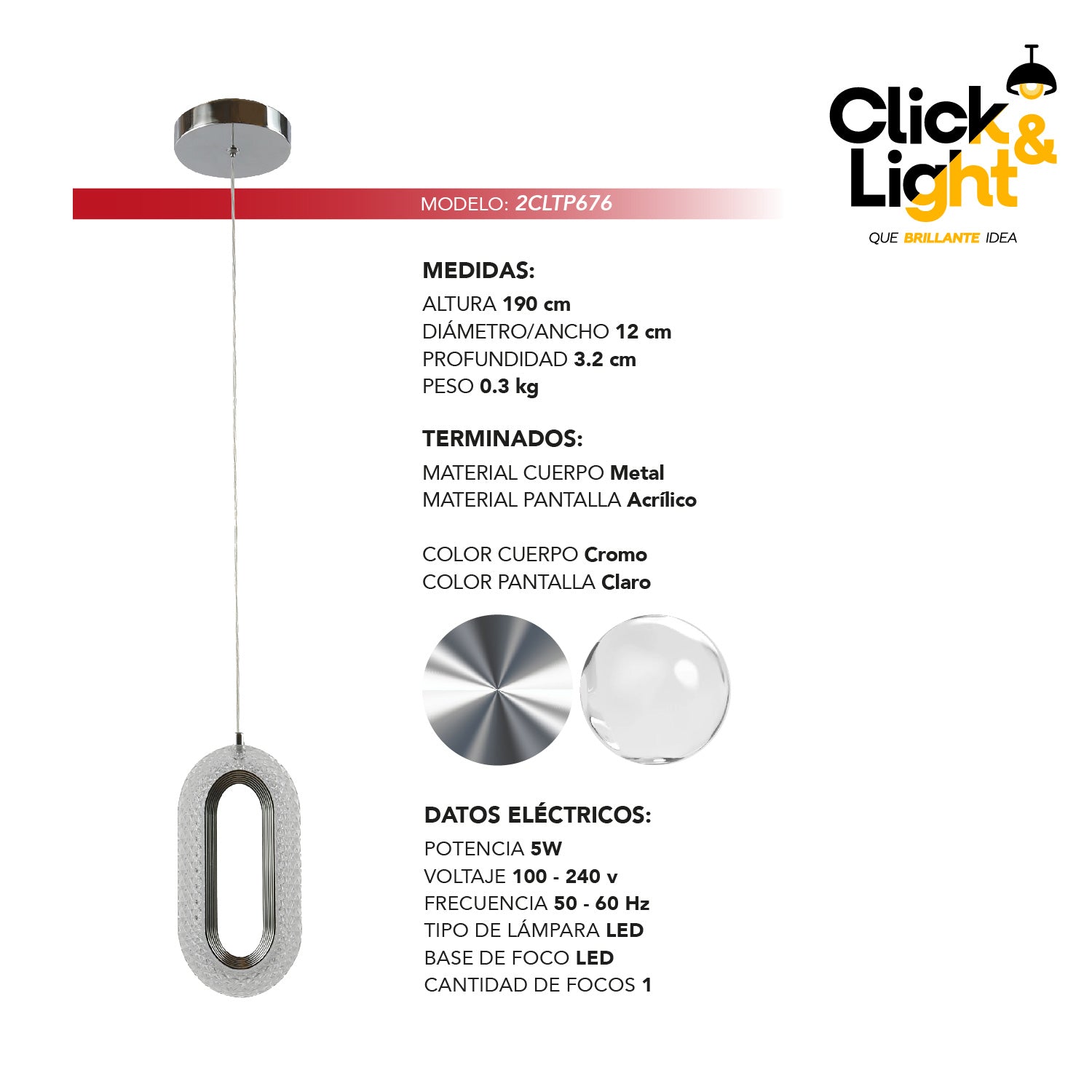 Click & Light

QUE BRILLANTE IDEA

MODELO: 2CLTP676

MEDIDAS:
ALTURA 190 cm
DIÁMETRO/ANCHO 12 cm
PROFUNDIDAD 3.2 cm
PESO 0.3 kg

TERMINADOS:
MATERIAL CUERPO Metal
MATERIAL PANTALLA Acrílico

COLOR CUERPO Cromo
COLOR PANTALLA Claro

DATOS ELÉCTRICOS:
POTENCIA 5W
VOLTAJE 100 - 240 v
FRECUENCIA 50 - 60 Hz
TIPO DE LÁMPARA LED
BASE DE FOCO LED
CANTIDAD DE FOCOS 1